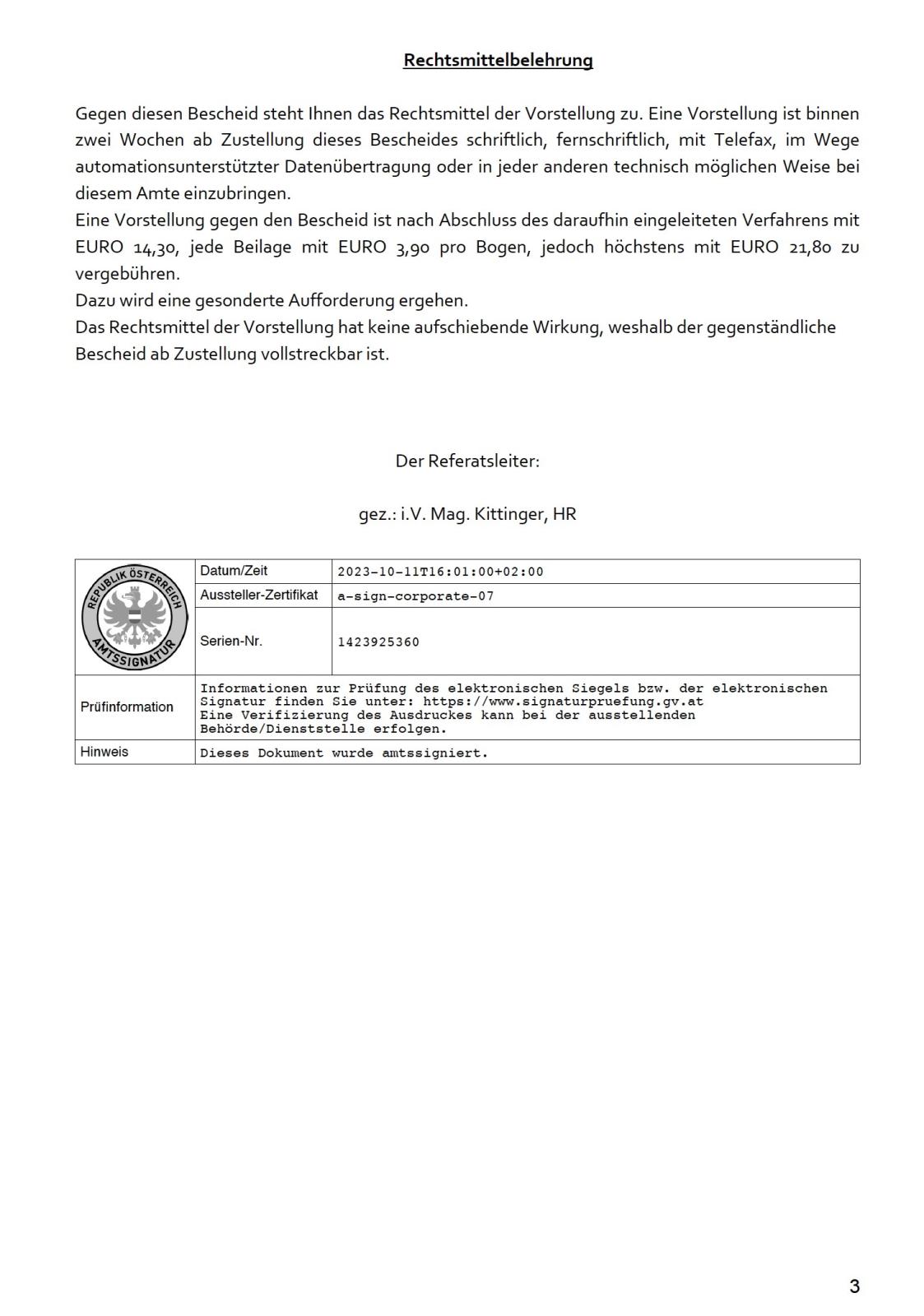 Rechtsmittelbelehrung

Gegen diesen Bescheid steht Ihnen das Rechtsmittel der Vorstellung zu. Eine Vorstellung ist binnen zwei Wochen ab Zustellung dieses Bescheides schriftlich, fernschriftlich, mit Telefax, im Wege automationsunterstützter Datenübertragung oder in jeder anderen technisch möglichen Weise bei diesem Amte einzubringen.
Eine Vorstellung gegen den Bescheid ist nach Abschluss des daraufhin eingeleiteten Verfahrens mit EURO 14,30, jede Beilage mit EURO 3,90 pro Bogen, jedoch höchstens mit EURO 21,80 zu vergebühren.
Dazu wird eine gesonderte Aufforderung ergehen.
Das Rechtsmittel der Vorstellung hat keine aufschiebende Wirkung, weshalb der gegenständliche Bescheid ab Zustellung vollstreckbar ist.

Der Referatsleiter:

gez.: i.V. Mag. Kittinger, HR

| REPUBLIK ÖSTERREICH AMTSSIGNATUR | Datum/Zeit | 2023-10-11T16:01:00+02:00 |
|---|---|---|
| | Aussteller-Zertifikat | a-sign-corporate-07 |
| | Serien-Nr. | 1423925360 |
| Prüfinformation | Informationen zur Prüfung des elektronischen Siegels bzw. der elektronischen Signatur finden Sie unter: https://www.signaturpruefung.gv.at Eine Verifizierung des Ausdruckes kann bei der ausstellenden Behörde/Dienststelle erfolgen. | |
| Hinweis | Dieses Dokument wurde amtssigniert. | |

3